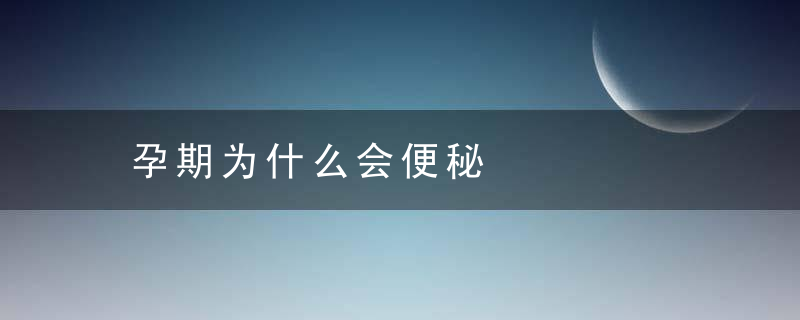 孕期为什么会便秘